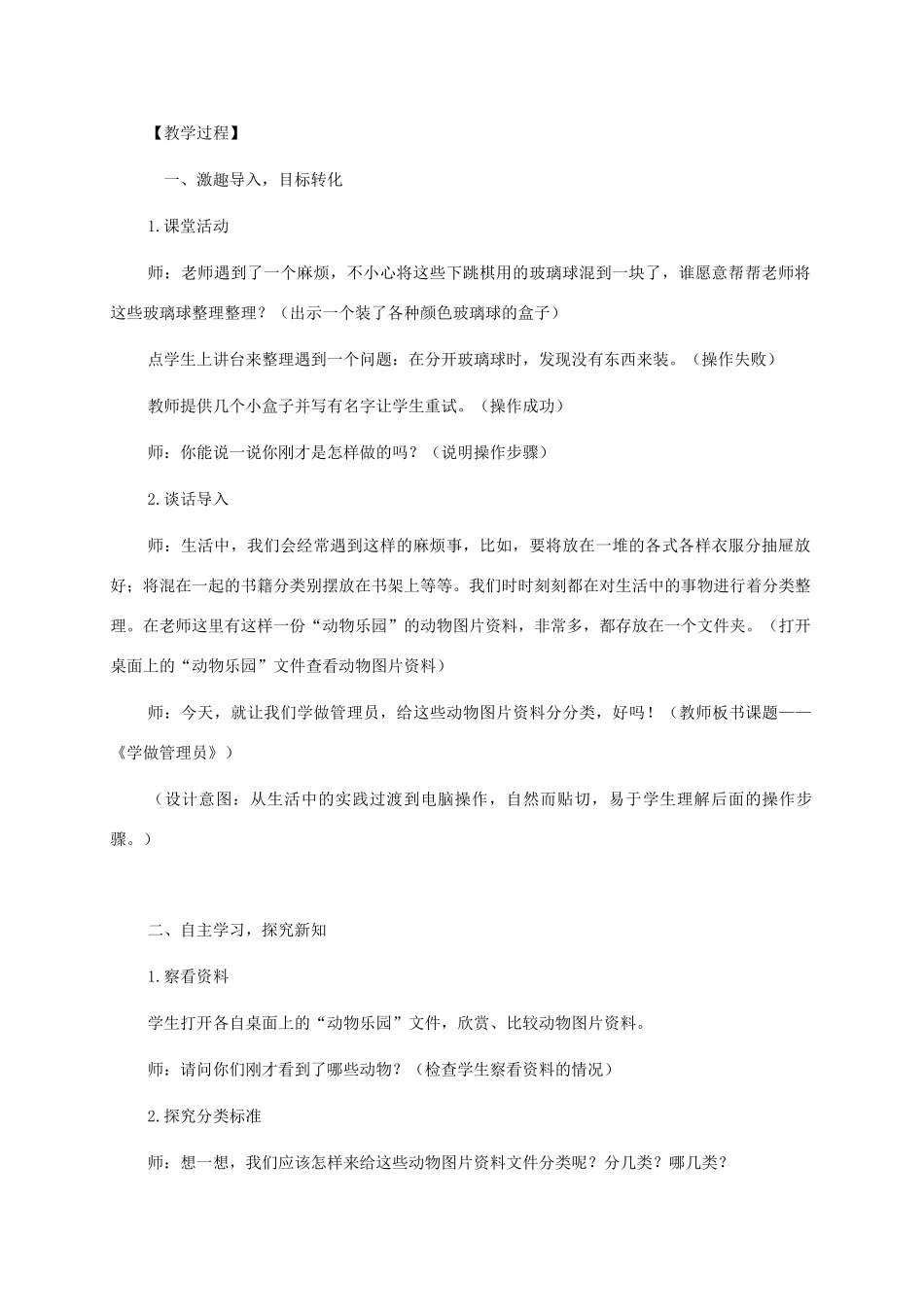 【教学过程】

一、激趣导入，目标转化

1.课堂活动

师：老师遇到了一个麻烦，不小心将这些下跳棋用的玻璃球混到一块了，谁愿意帮帮老师将这些玻璃球整理整理？（出示一个装了各种颜色玻璃球的盒子）

点学生上讲台来整理遇到一个问题：在分开玻璃球时，发现没有东西来装。（操作失败）

教师提供几个小盒子并写有名字让学生重试。（操作成功）

师：你能说一说你刚才是怎样做的吗？（说明操作步骤）

2.谈话导入

师：生活中，我们会经常遇到这样的麻烦事，比如，要将放在一堆的各式各样衣服分抽屉放好；将混在一起的书籍分类别摆放在书架上等等。我们时时刻刻都在对生活中的事物进行着分类整理。在老师这里有这样一份“动物乐园”的动物图片资料，非常多，都存放在一个文件夹。（打开桌面上的“动物乐园”文件查看动物图片资料）

师：今天，就让我们学做管理员，给这些动物图片资料分分类，好吗！（教师板书课题——《学做管理员》）

（设计意图：从生活中的实践过渡到电脑操作，自然而贴切，易于学生理解后面的操作步骤。）

二、自主学习，探究新知

1.察看资料

学生打开各自桌面上的“动物乐园”文件，欣赏、比较动物图片资料。

师：请问你们刚才看到了哪些动物？（检查学生察看资料的情况）

2.探究分类标准

师：想一想，我们应该怎样来给这些动物图片资料文件分类呢？分几类？哪几类？